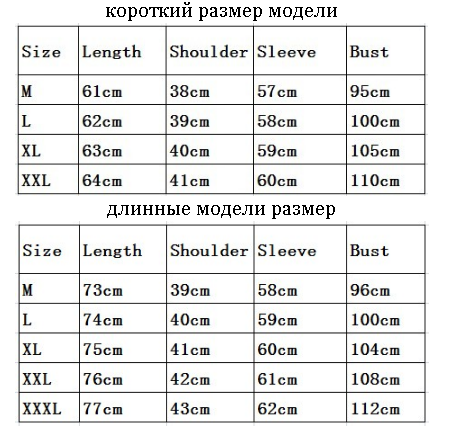 короткий размер модели

| Size | Length | Shoulder | Sleeve | Bust |
|---|---|---|---|---|
| M | 61cm | 38cm | 57cm | 95cm |
| L | 62cm | 39cm | 58cm | 100cm |
| XL | 63cm | 40cm | 59cm | 105cm |
| XXL | 64cm | 41cm | 60cm | 110cm |

длинные модели размер

| Size | Length | Shoulder | Sleeve | Bust |
|---|---|---|---|---|
| M | 73cm | 39cm | 58cm | 96cm |
| L | 74cm | 40cm | 59cm | 100cm |
| XL | 75cm | 41cm | 60cm | 104cm |
| XXL | 76cm | 42cm | 61cm | 108cm |
| XXXL | 77cm | 43cm | 62cm | 112cm |